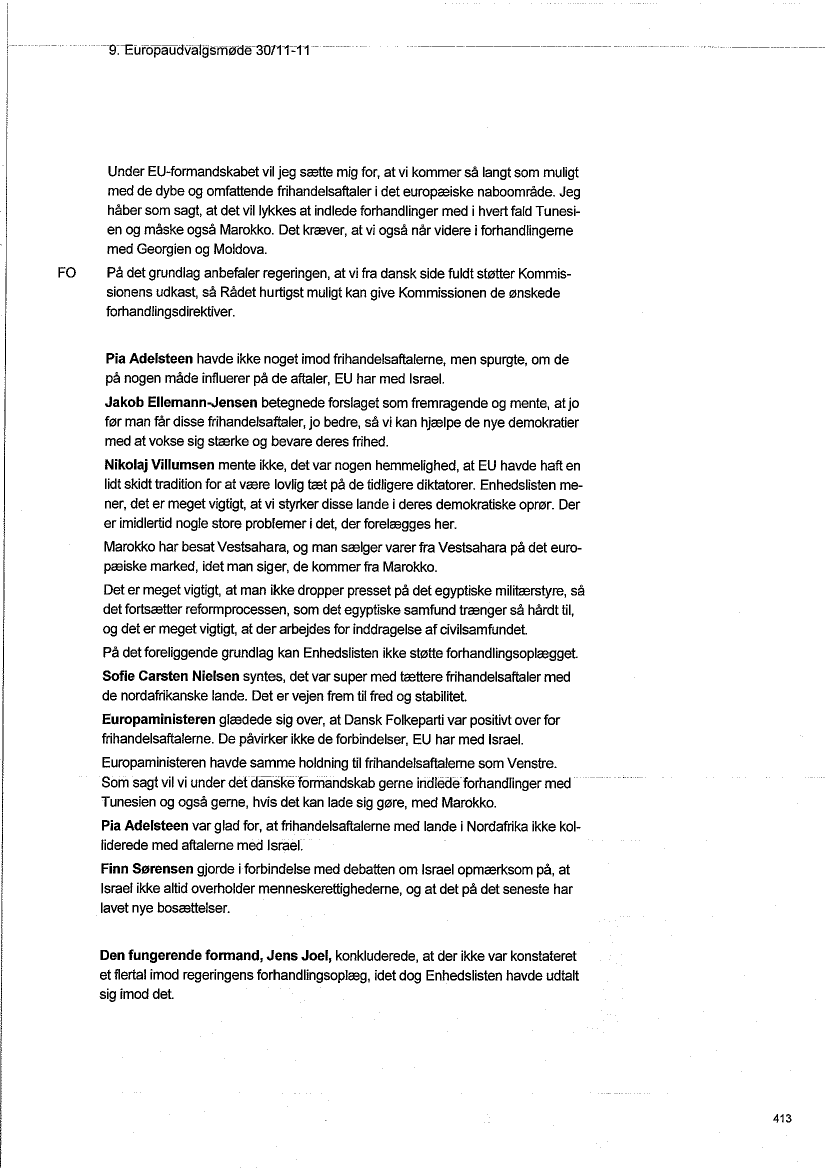 9. Europaudvalgsmøde 30/11-11

Under EU-formandskabet vil jeg sætte mig for, at vi kommer så langt som muligt med de dybe og omfattende frihandelsaftaler i det europæiske naboområde. Jeg håber som sagt, at det vil lykkes at indlede forhandlinger med i hvert fald Tunesien og måske også Marokko. Det kræver, at vi også når videre i forhandlingerne med Georgien og Moldova.

FO

På det grundlag anbefaler regeringen, at vi fra dansk side fuldt støtter Kommissionens udkast, så Rådet hurtigst muligt kan give Kommissionen de ønskede forhandlingsdirektiver.

Pia Adelsteen havde ikke noget imod frihandelsaftalerne, men spurgte, om de på nogen måde influerer på de aftaler, EU har med Israel.

Jakob Ellemann-Jensen betegnede forslaget som fremragende og mente, at jo før man får disse frihandelsaftaler, jo bedre, så vi kan hjælpe de nye demokratier med at vokse sig stærke og bevare deres frihed.

Nikolaj Villumsen mente ikke, det var nogen hemmelighed, at EU havde haft en lidt skidt tradition for at være lovlig tæt på de tidligere diktatorer. Enhedslisten mener, det er meget vigtigt, at vi styrker disse lande i deres demokratiske oprør. Der er imidlertid nogle store problemer i det, der forelægges her.

Marokko har besat Vestsahara, og man sælger varer fra Vestsahara på det europæiske marked, idet man siger, de kommer fra Marokko.

Det er meget vigtigt, at man ikke dropper presset på det egyptiske militærstyre, så det fortsætter reformprocessen, som det egyptiske samfund trænger så hårdt til, og det er meget vigtigt, at der arbejdes for inddragelse af civilsamfundet.

På det foreliggende grundlag kan Enhedslisten ikke støtte forhandlingsoplægget.

Sofie Carsten Nielsen syntes, det var super med tættere frihandelsaftaler med de nordafrikanske lande. Det er vejen frem til fred og stabilitet.

Europaministeren glædede sig over, at Dansk Folkeparti var positivt over for frihandelsaftalerne. De påvirker ikke de forbindelser, EU har med Israel.

Europaministeren havde samme holdning til frihandelsaftalerne som Venstre. Som sagt vil vi under det danske formandskab gerne indlede forhandlinger med Tunesien og også gerne, hvis det kan lade sig gøre, med Marokko.

Pia Adelsteen var glad for, at frihandelsaftalerne med lande i Nordafrika ikke kolliderede med aftalerne med Israel.

Finn Sørensen gjorde i forbindelse med debatten om Israel opmærksom på, at Israel ikke altid overholder menneskerettighederne, og at det på det seneste har lavet nye bosættelser.

Den fungerende formand, Jens Joel, konkluderede, at der ikke var konstateret et flertal imod regeringens forhandlingsoplæg, idet dog Enhedslisten havde udtalt sig imod det.

413